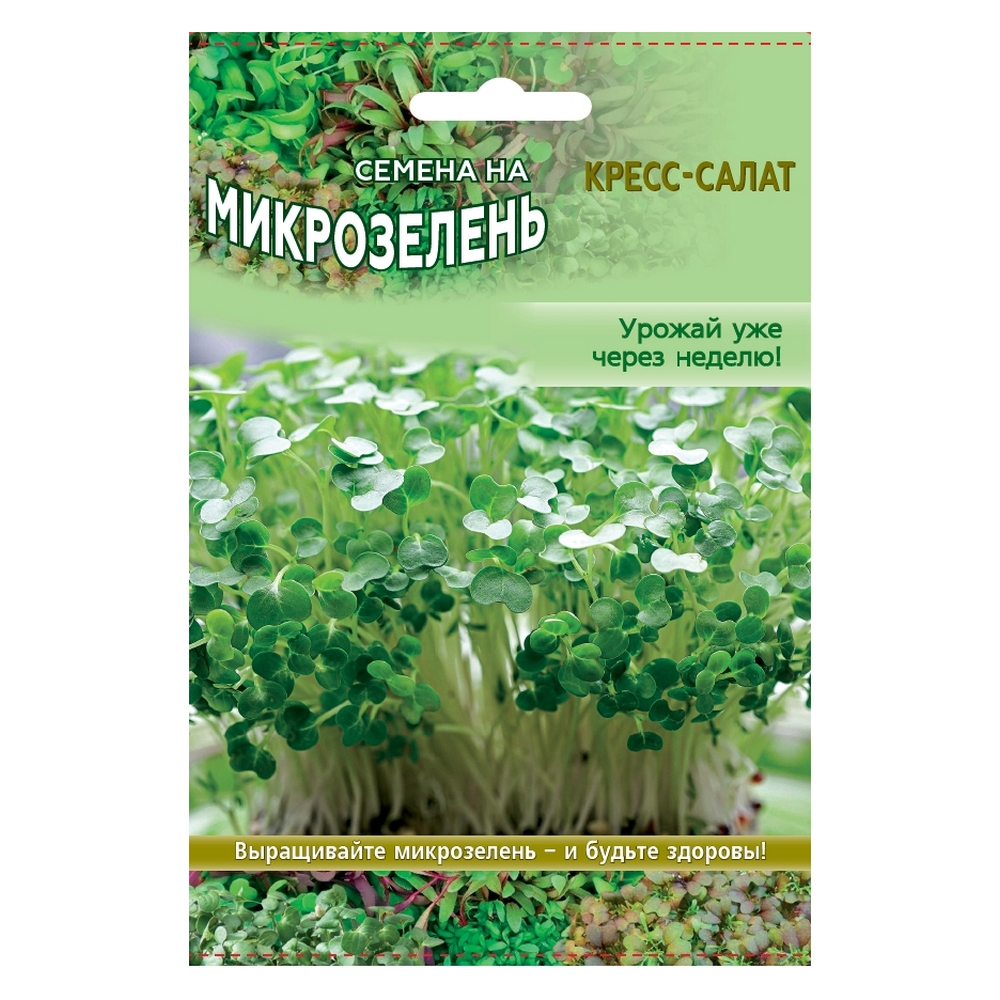 СЕМЕНА НА
МИКРОЗЕЛЕНЬ

КРЕСС-САЛАТ

Урожай уже через неделю!

Выращивайте микрозелень – и будьте здоровы!